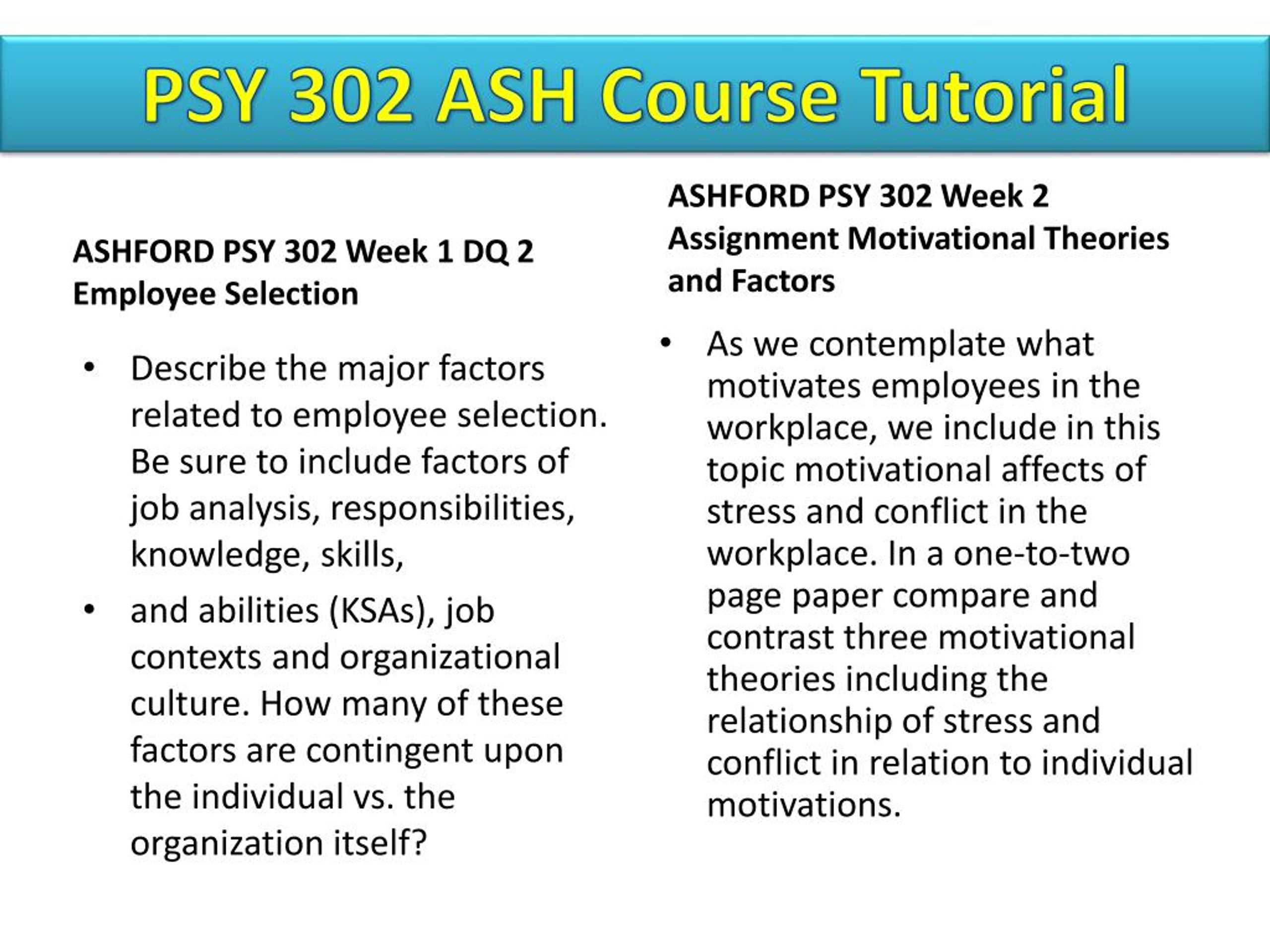 PSY 302 ASH Course Tutorial

ASHFORD PSY 302 Week 1 DQ 2 Employee Selection

• Describe the major factors related to employee selection. Be sure to include factors of job analysis, responsibilities, knowledge, skills,

• and abilities (KSAs), job contexts and organizational culture. How many of these factors are contingent upon the individual vs. the organization itself?

ASHFORD PSY 302 Week 2 Assignment Motivational Theories and Factors

• As we contemplate what motivates employees in the workplace, we include in this topic motivational affects of stress and conflict in the workplace. In a one-to-two page paper compare and contrast three motivational theories including the relationship of stress and conflict in relation to individual motivations.